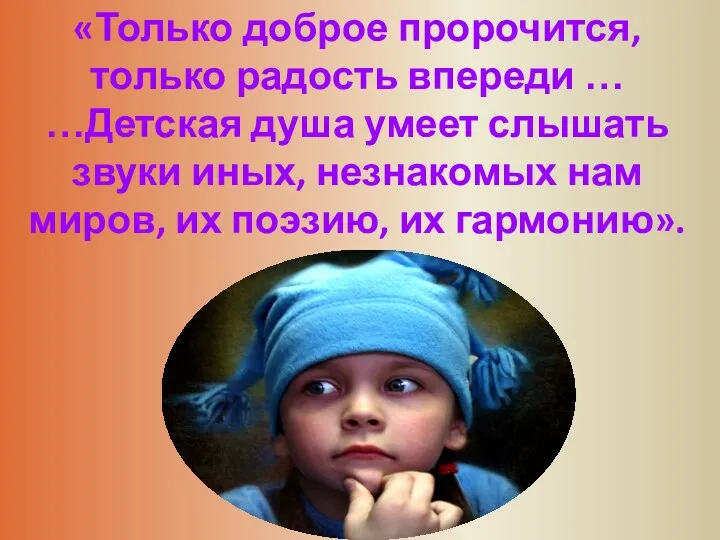 «Только доброе пророчится, только радость впереди …
…Детская душа умеет слышать звуки иных, незнакомых нам миров, их поэзию, их гармонию».